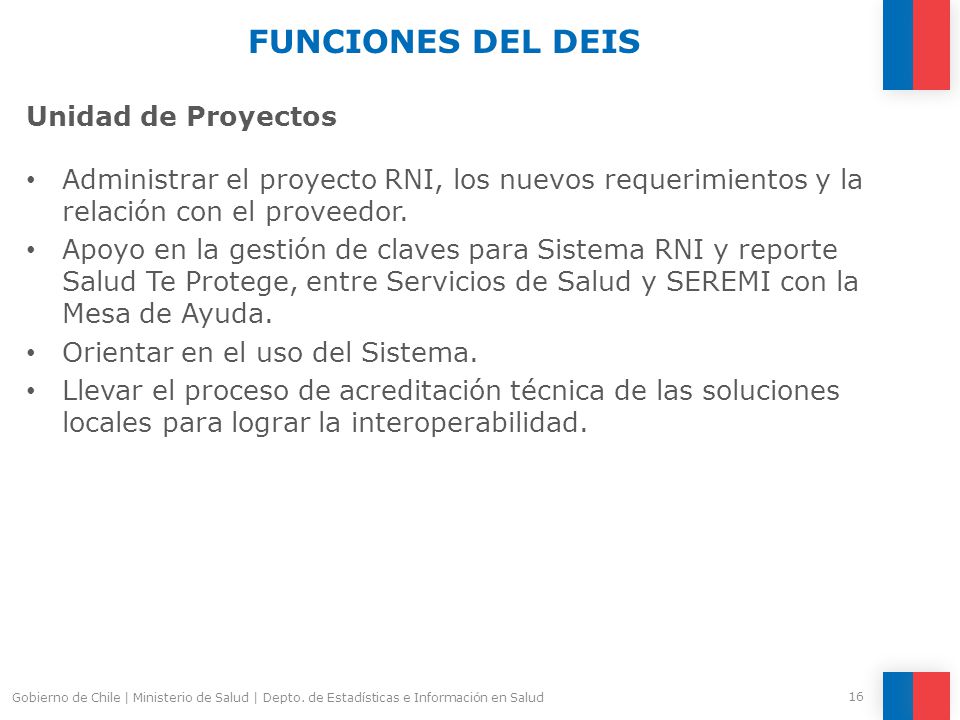 FUNCIONES DEL DEIS

Unidad de Proyectos

• Administrar el proyecto RNI, los nuevos requerimientos y la relación con el proveedor.
• Apoyo en la gestión de claves para Sistema RNI y reporte Salud Te Protege, entre Servicios de Salud y SEREMI con la Mesa de Ayuda.
• Orientar en el uso del Sistema.
• Llevar el proceso de acreditación técnica de las soluciones locales para lograr la interoperabilidad.

Gobierno de Chile | Ministerio de Salud | Depto. de Estadísticas e Información en Salud

16